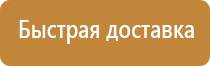 Быстрая доставка